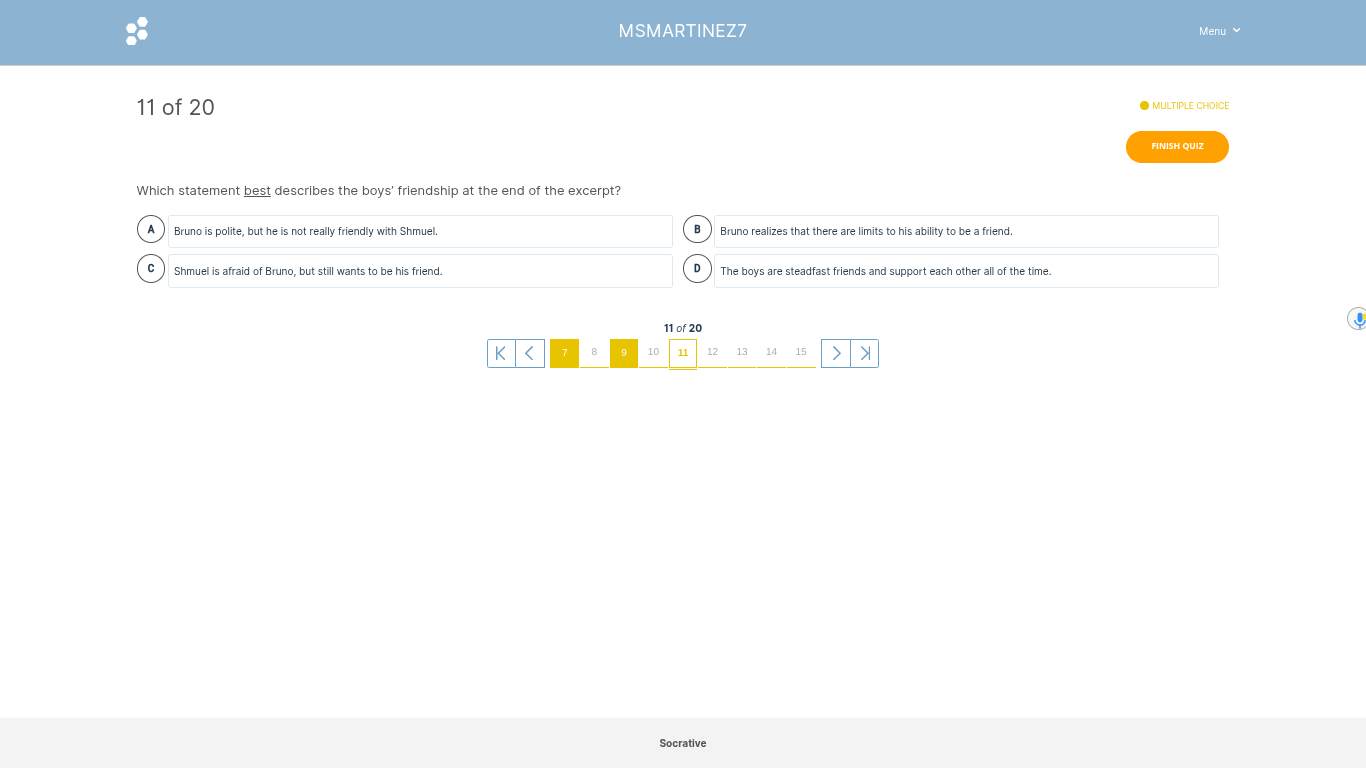 MSMARTINEZ7

Menu

11 of 20

MULTIPLE CHOICE

FINISH QUIZ

Which statement best describes the boys' friendship at the end of the excerpt?

A Bruno is polite, but he is not really friendly with Shmuel.

B Bruno realizes that there are limits to his ability to be a friend.

C Shmuel is afraid of Bruno, but still wants to be his friend.

D The boys are steadfast friends and support each other all of the time.

11 of 20

7 8 9 10 11 12 13 14 15

Socrative